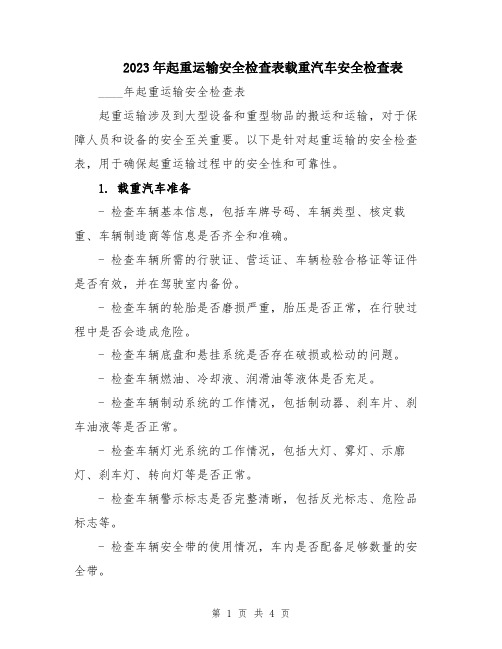 2023年起重运输安全检查表载重汽车安全检查表

____年起重运输安全检查表

起重运输涉及到大型设备和重型物品的搬运和运输，对于保障人员和设备的安全至关重要。以下是针对起重运输的安全检查表，用于确保起重运输过程中的安全性和可靠性。

1. 载重汽车准备

- 检查车辆基本信息，包括车牌号码、车辆类型、核定载重、车辆制造商等信息是否齐全和准确。

- 检查车辆所需的行驶证、营运证、车辆检验合格证等证件是否有效，并在驾驶室内备份。

- 检查车辆的轮胎是否磨损严重，胎压是否正常，在行驶过程中是否会造成危险。

- 检查车辆底盘和悬挂系统是否存在破损或松动的问题。

- 检查车辆燃油、冷却液、润滑油等液体是否充足。

- 检查车辆制动系统的工作情况，包括制动器、刹车片、刹车油液等是否正常。

- 检查车辆灯光系统的工作情况，包括大灯、雾灯、示廓灯、刹车灯、转向灯等是否正常。

- 检查车辆警示标志是否完整清晰，包括反光标志、危险品标志等。

- 检查车辆安全带的使用情况，车内是否配备足够数量的安全带。

第 1 页 共 4 页